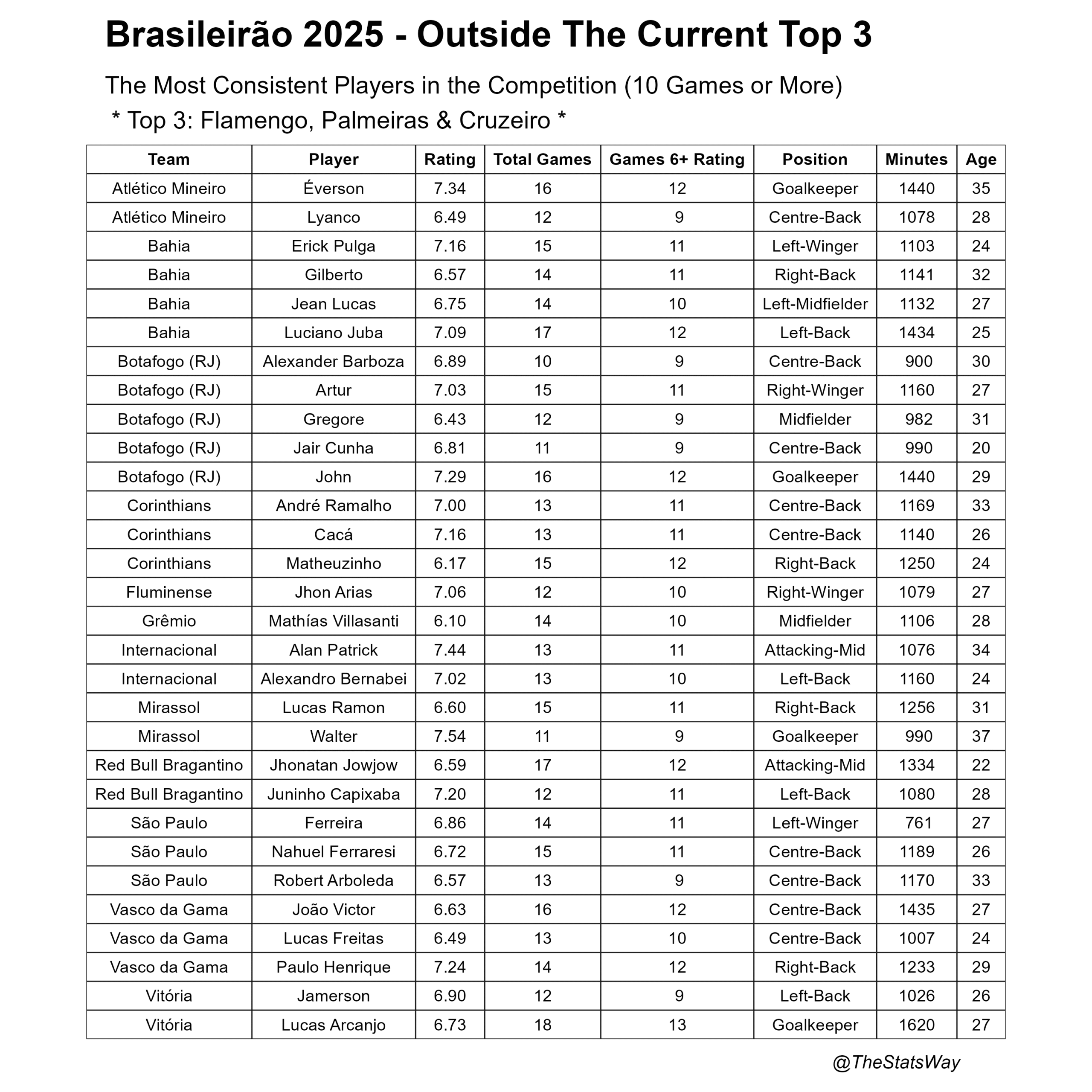 Brasileirão 2025 - Outside The Current Top 3

The Most Consistent Players in the Competition (10 Games or More)

* Top 3: Flamengo, Palmeiras & Cruzeiro *

| Team | Player | Rating | Total Games | Games 6+ Rating | Position | Minutes | Age |
|---|---|---|---|---|---|---|---|
| Atlético Mineiro | Éverson | 7.34 | 16 | 12 | Goalkeeper | 1440 | 35 |
| Atlético Mineiro | Lyanco | 6.49 | 12 | 9 | Centre-Back | 1078 | 28 |
| Bahia | Erick Pulga | 7.16 | 15 | 11 | Left-Winger | 1103 | 24 |
| Bahia | Gilberto | 6.57 | 14 | 11 | Right-Back | 1141 | 32 |
| Bahia | Jean Lucas | 6.75 | 14 | 10 | Left-Midfielder | 1132 | 27 |
| Bahia | Luciano Juba | 7.09 | 17 | 12 | Left-Back | 1434 | 25 |
| Botafogo (RJ) | Alexander Barboza | 6.89 | 10 | 9 | Centre-Back | 900 | 30 |
| Botafogo (RJ) | Artur | 7.03 | 15 | 11 | Right-Winger | 1160 | 27 |
| Botafogo (RJ) | Gregore | 6.43 | 12 | 9 | Midfielder | 982 | 31 |
| Botafogo (RJ) | Jair Cunha | 6.81 | 11 | 9 | Centre-Back | 990 | 20 |
| Botafogo (RJ) | John | 7.29 | 16 | 12 | Goalkeeper | 1440 | 29 |
| Corinthians | André Ramalho | 7.00 | 13 | 11 | Centre-Back | 1169 | 33 |
| Corinthians | Cacá | 7.16 | 13 | 11 | Centre-Back | 1140 | 26 |
| Corinthians | Matheuzinho | 6.17 | 15 | 12 | Right-Back | 1250 | 24 |
| Fluminense | Jhon Arias | 7.06 | 12 | 10 | Right-Winger | 1079 | 27 |
| Grêmio | Mathías Villasanti | 6.10 | 14 | 10 | Midfielder | 1106 | 28 |
| Internacional | Alan Patrick | 7.44 | 13 | 11 | Attacking-Mid | 1076 | 34 |
| Internacional | Alexandro Bernabei | 7.02 | 13 | 10 | Left-Back | 1160 | 24 |
| Mirassol | Lucas Ramon | 6.60 | 15 | 11 | Right-Back | 1256 | 31 |
| Mirassol | Walter | 7.54 | 11 | 9 | Goalkeeper | 990 | 37 |
| Red Bull Bragantino | Jhonatan Jowjow | 6.59 | 17 | 12 | Attacking-Mid | 1334 | 22 |
| Red Bull Bragantino | Juninho Capixaba | 7.20 | 12 | 11 | Left-Back | 1080 | 28 |
| São Paulo | Ferreira | 6.86 | 14 | 11 | Left-Winger | 761 | 27 |
| São Paulo | Nahuel Ferraresi | 6.72 | 15 | 11 | Centre-Back | 1189 | 26 |
| São Paulo | Robert Arboleda | 6.57 | 13 | 9 | Centre-Back | 1170 | 33 |
| Vasco da Gama | João Victor | 6.63 | 16 | 12 | Centre-Back | 1435 | 27 |
| Vasco da Gama | Lucas Freitas | 6.49 | 13 | 10 | Centre-Back | 1007 | 24 |
| Vasco da Gama | Paulo Henrique | 7.24 | 14 | 12 | Right-Back | 1233 | 29 |
| Vitória | Jamerson | 6.90 | 12 | 9 | Left-Back | 1026 | 26 |
| Vitória | Lucas Arcanjo | 6.73 | 18 | 13 | Goalkeeper | 1620 | 27 |

@TheStatsWay